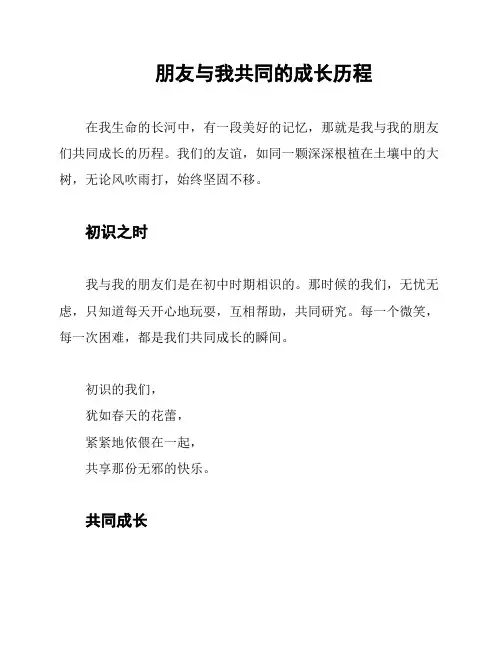 朋友与我共同的成长历程

在我生命的长河中，有一段美好的记忆，那就是我与我的朋友们共同成长的历程。我们的友谊，如同一颗深深根植在土壤中的大树，无论风吹雨打，始终坚固不移。

初识之时

我与我的朋友们是在初中时期相识的。那时候的我们，无忧无虑，只知道每天开心地玩耍，互相帮助，共同研究。每一个微笑，每一次困难，都是我们共同成长的瞬间。

初识的我们，
犹如春天的花蕾，
紧紧地依偎在一起，
共享那份无邪的快乐。

共同成长